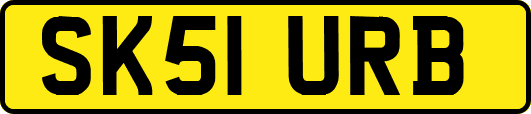 SK51 URB